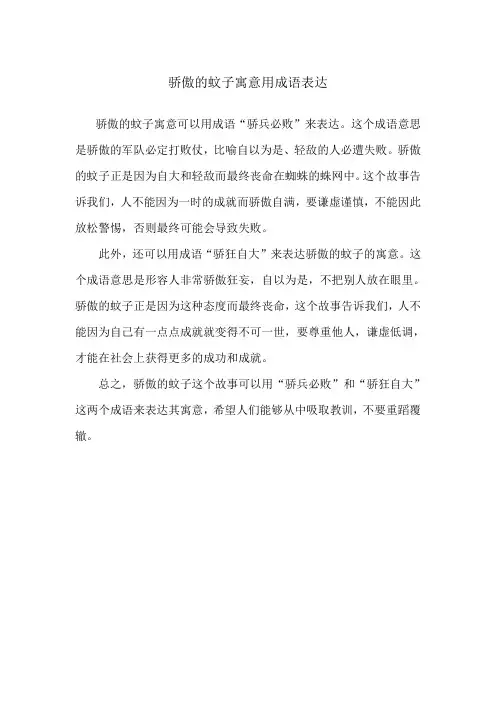 骄傲的蚊子寓意用成语表达

骄傲的蚊子寓意可以用成语“骄兵必败”来表达。这个成语意思是骄傲的军队必定打败仗，比喻自以为是、轻敌的人必遭失败。骄傲的蚊子正是因为自大和轻敌而最终丧命在蜘蛛的蛛网中。这个故事告诉我们，人不能因为一时的成就而骄傲自满，要谦虚谨慎，不能因此放松警惕，否则最终可能会导致失败。

此外，还可以用成语“骄狂自大”来表达骄傲的蚊子的寓意。这个成语意思是形容人非常骄傲狂妄，自以为是，不把别人放在眼里。骄傲的蚊子正是因为这种态度而最终丧命，这个故事告诉我们，人不能因为自己有一点点成就就变得不可一世，要尊重他人，谦虚低调，才能在社会上获得更多的成功和成就。

总之，骄傲的蚊子这个故事可以用“骄兵必败”和“骄狂自大”这两个成语来表达其寓意，希望人们能够从中吸取教训，不要重蹈覆辙。